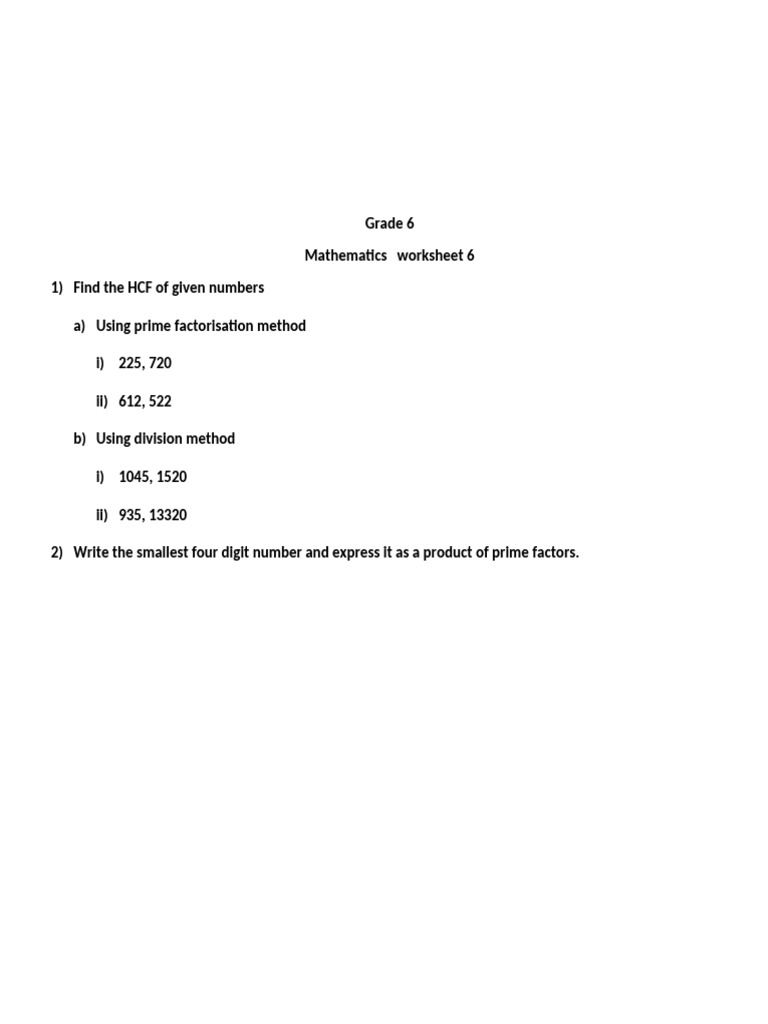 Grade 6

Mathematics worksheet 6

1) Find the HCF of given numbers

a) Using prime factorisation method

i) 225, 720

ii) 612, 522

b) Using division method

i) 1045, 1520

ii) 935, 13320

2) Write the smallest four digit number and express it as a product of prime factors.